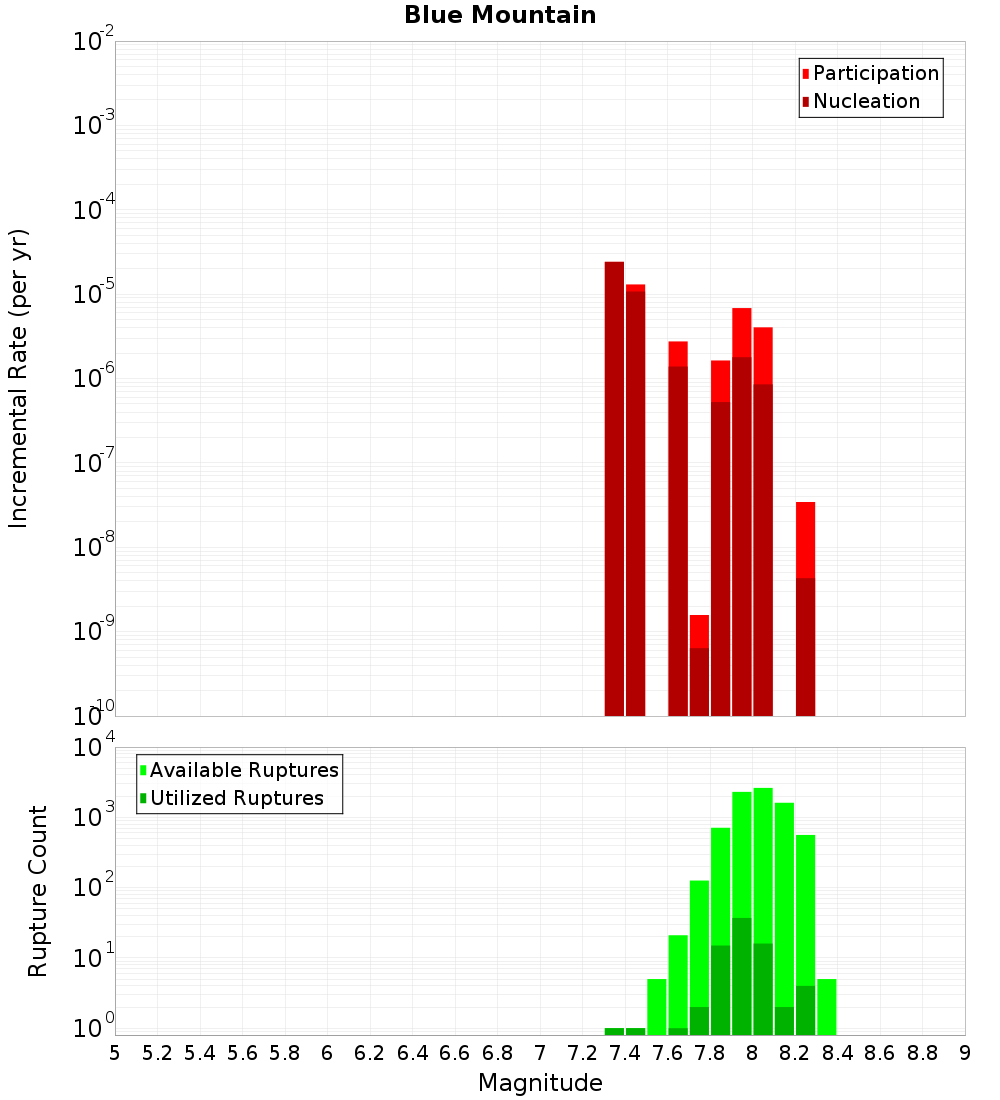 Blue Mountain

Participation
Nucleation

Incremental Rate (per yr)

$10^{-2}$
$10^{-3}$
$10^{-4}$
$10^{-5}$
$10^{-6}$
$10^{-7}$
$10^{-8}$
$10^{-9}$
$10^{-10}$

Available Ruptures
Utilized Ruptures

Rupture Count

$10^{4}$
$10^{3}$
$10^{2}$
$10^{1}$
$10^{0}$

5 5.2 5.4 5.6 5.8 6 6.2 6.4 6.6 6.8 7 7.2 7.4 7.6 7.8 8 8.2 8.4 8.6 8.8 9

Magnitude